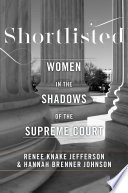 Shortlisted

WOMEN IN THE SHADOWS OF THE SUPREME COURT

RENEE KNAKE JEFFERSON & HANNAH BRENNER JOHNSON